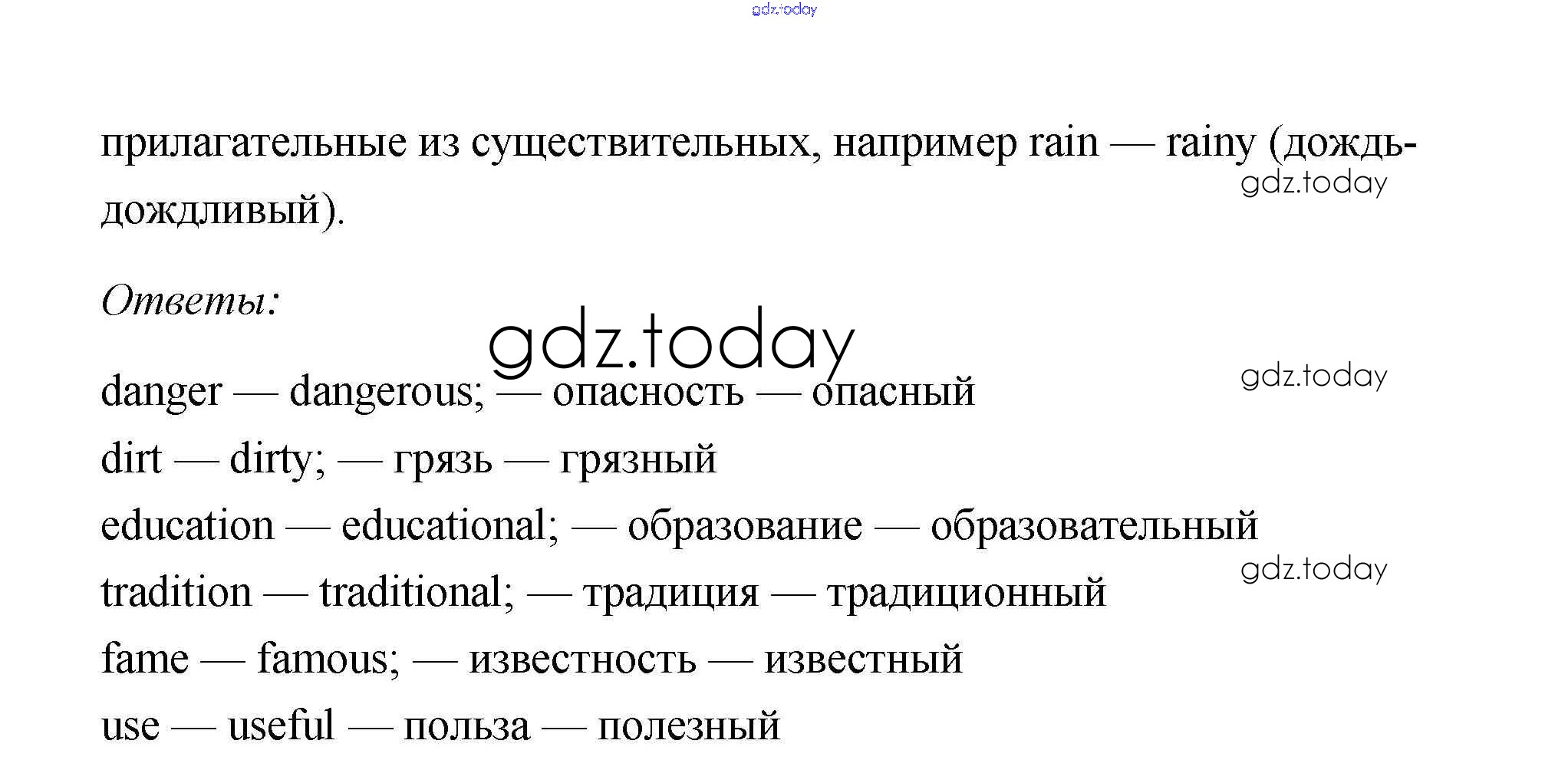 прилагательные из существительных, например rain — rainy (дождь-дождливый).

Ответы:

danger — dangerous; — опасность — опасный
dirt — dirty; — грязь — грязный
education — educational; — образование — образовательный
tradition — traditional; — традиция — традиционный
fame — famous; — известность — известный
use — useful — польза — полезный

gdz.today